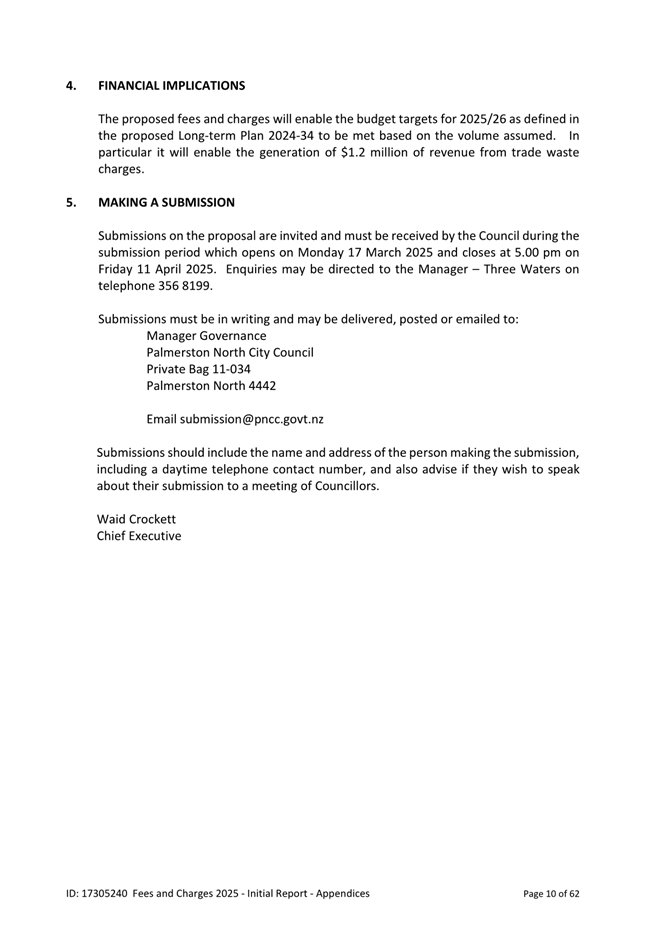 4. FINANCIAL IMPLICATIONS

The proposed fees and charges will enable the budget targets for 2025/26 as defined in the proposed Long-term Plan 2024-34 to be met based on the volume assumed. In particular it will enable the generation of \$1.2 million of revenue from trade waste charges.

5. MAKING A SUBMISSION

Submissions on the proposal are invited and must be received by the Council during the submission period which opens on Monday 17 March 2025 and closes at 5.00 pm on Friday 11 April 2025. Enquiries may be directed to the Manager – Three Waters on telephone 356 8199.

Submissions must be in writing and may be delivered, posted or emailed to:
Manager Governance
Palmerston North City Council
Private Bag 11-034
Palmerston North 4442

Email submission@pncc.govt.nz

Submissions should include the name and address of the person making the submission, including a daytime telephone contact number, and also advise if they wish to speak about their submission to a meeting of Councillors.

Waid Crockett
Chief Executive

ID: 17305240 Fees and Charges 2025 - Initial Report - Appendices Page 10 of 62